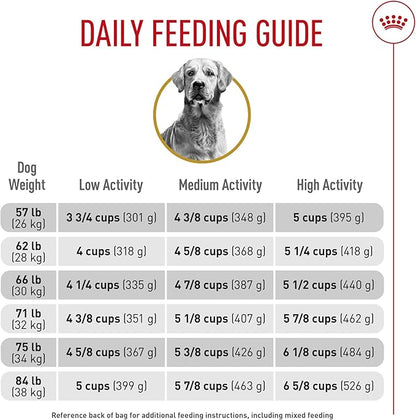 DAILY FEEDING GUIDE

| Dog Weight | Low Activity | Medium Activity | High Activity |
|---|---|---|---|
| 57 lb (26 kg) | 3 3/4 cups (301 g) | 4 3/8 cups (348 g) | 5 cups (395 g) |
| 62 lb (28 kg) | 4 cups (318 g) | 4 5/8 cups (368 g) | 5 1/4 cups (418 g) |
| 66 lb (30 kg) | 4 1/4 cups (335 g) | 4 7/8 cups (387 g) | 5 1/2 cups (440 g) |
| 71 lb (32 kg) | 4 3/8 cups (351 g) | 5 1/8 cups (407 g) | 5 7/8 cups (462 g) |
| 75 lb (34 kg) | 4 5/8 cups (367 g) | 5 3/8 cups (426 g) | 6 1/8 cups (484 g) |
| 84 lb (38 kg) | 5 cups (399 g) | 5 7/8 cups (463 g) | 6 5/8 cups (526 g) |

Reference back of bag for additional feeding instructions, including mixed feeding